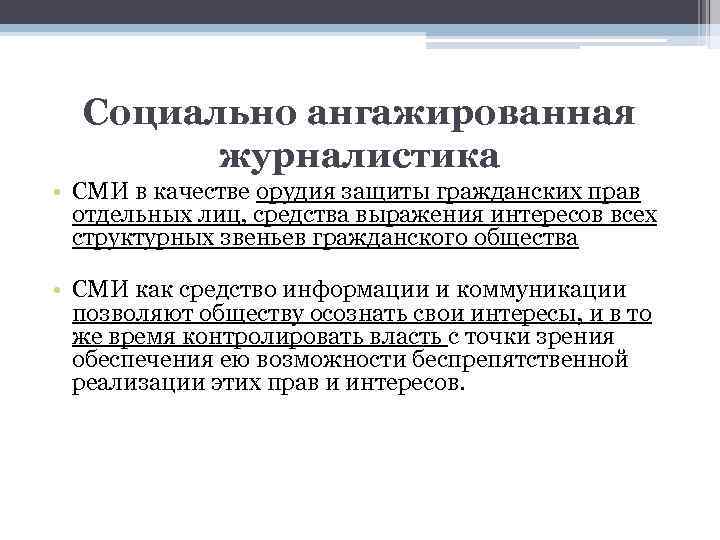 Социально ангажированная журналистика

• СМИ в качестве орудия защиты гражданских прав отдельных лиц, средства выражения интересов всех структурных звеньев гражданского общества

• СМИ как средство информации и коммуникации позволяют обществу осознать свои интересы, и в то же время контролировать власть с точки зрения обеспечения ею возможности беспрепятственной реализации этих прав и интересов.